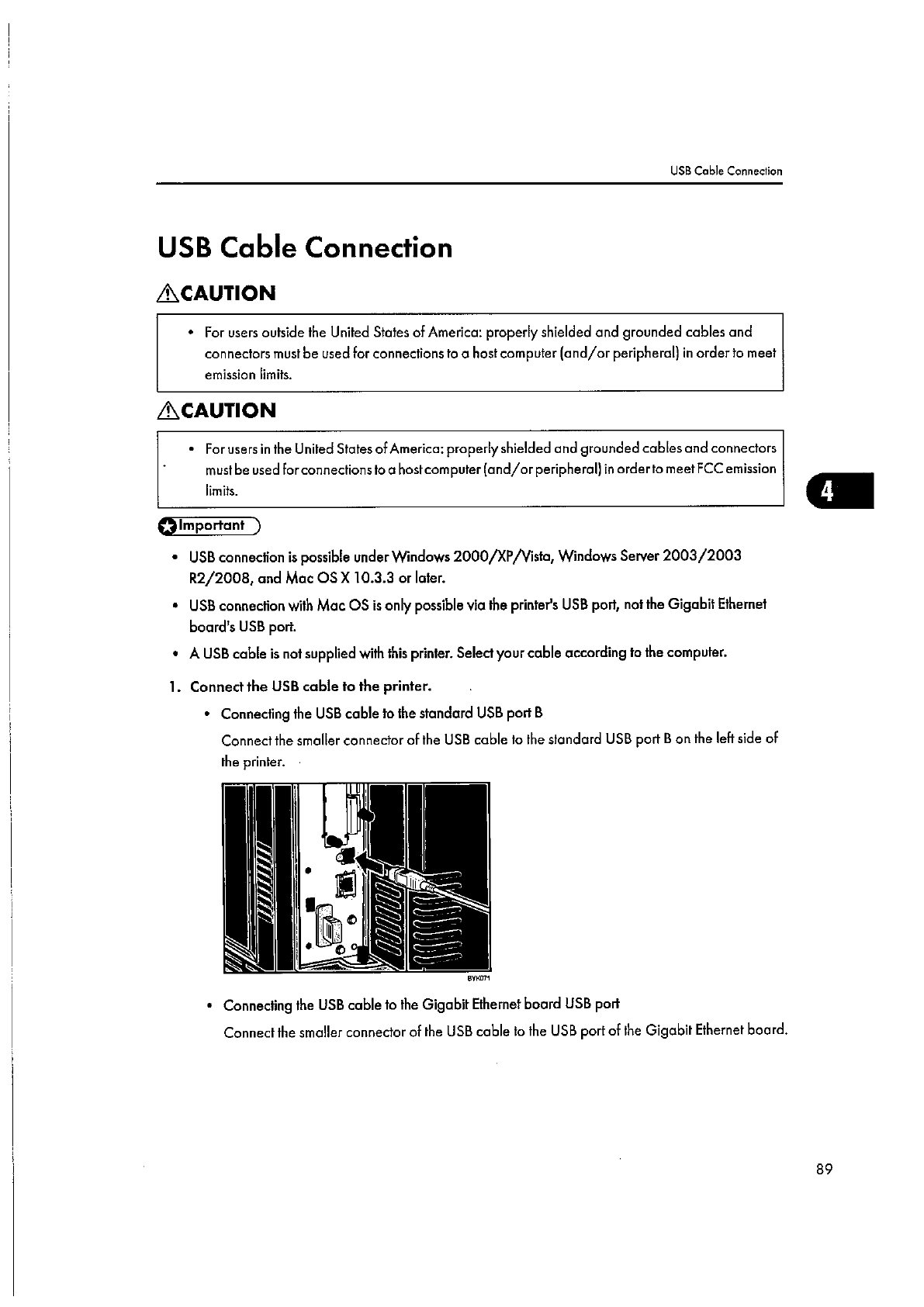 USB Cable Connection

USB Cable Connection

CAUTION

• For users outside the United States of America: properly shielded and grounded cables and connectors must be used for connections to a host computer (and/or peripheral) in order to meet emission limits.

CAUTION

• For users in the United States of America: properly shielded and grounded cables and connectors must be used for connections to a host computer (and/or peripheral) in order to meet FCC emission limits.

4

Important

• USB connection is possible under Windows 2000/XP/Vista, Windows Server 2003/2003 R2/2008, and Mac OS X 10.3.3 or later.

• USB connection with Mac OS is only possible via the printer's USB port, not the Gigabit Ethernet board's USB port.

• A USB cable is not supplied with this printer. Select your cable according to the computer.

1. Connect the USB cable to the printer.

• Connecting the USB cable to the standard USB port B

Connect the smaller connector of the USB cable to the standard USB port B on the left side of the printer.

BYK071

• Connecting the USB cable to the Gigabit Ethernet board USB port

Connect the smaller connector of the USB cable to the USB port of the Gigabit Ethernet board.

89